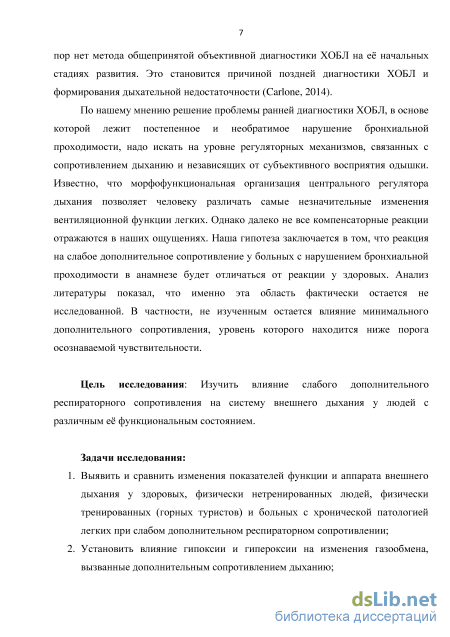 7

пор нет метода общепринятой объективной диагностики ХОБЛ на её начальных стадиях развития. Это становится причиной поздней диагностики ХОБЛ и формирования дыхательной недостаточности (Carlone, 2014).

По нашему мнению решение проблемы ранней диагностики ХОБЛ, в основе которой лежит постепенное и необратимое нарушение бронхиальной проходимости, надо искать на уровне регуляторных механизмов, связанных с сопротивлением дыханию и независящих от субъективного восприятия одышки. Известно, что морфофункциональная организация центрального регулятора дыхания позволяет человеку различать самые незначительные изменения вентиляционной функции легких. Однако далеко не все компенсаторные реакции отражаются в наших ощущениях. Наша гипотеза заключается в том, что реакция на слабое дополнительное сопротивление у больных с нарушением бронхиальной проходимости в анамнезе будет отличаться от реакции у здоровых. Анализ литературы показал, что именно эта область фактически остается не исследованной. В частности, не изученным остается влияние минимального дополнительного сопротивления, уровень которого находится ниже порога осознаваемой чувствительности.

Цель исследования: Изучить влияние слабого дополнительного респираторного сопротивления на систему внешнего дыхания у людей с различным её функциональным состоянием.

Задачи исследования:

1. Выявить и сравнить изменения показателей функции и аппарата внешнего дыхания у здоровых, физически нетренированных людей, физически тренированных (горных туристов) и больных с хронической патологией легких при слабом дополнительном респираторном сопротивлении;
2. Установить влияние гипоксии и гипероксии на изменения газообмена, вызванные дополнительным сопротивлением дыханию;

dsLib.net
библиотека диссертаций